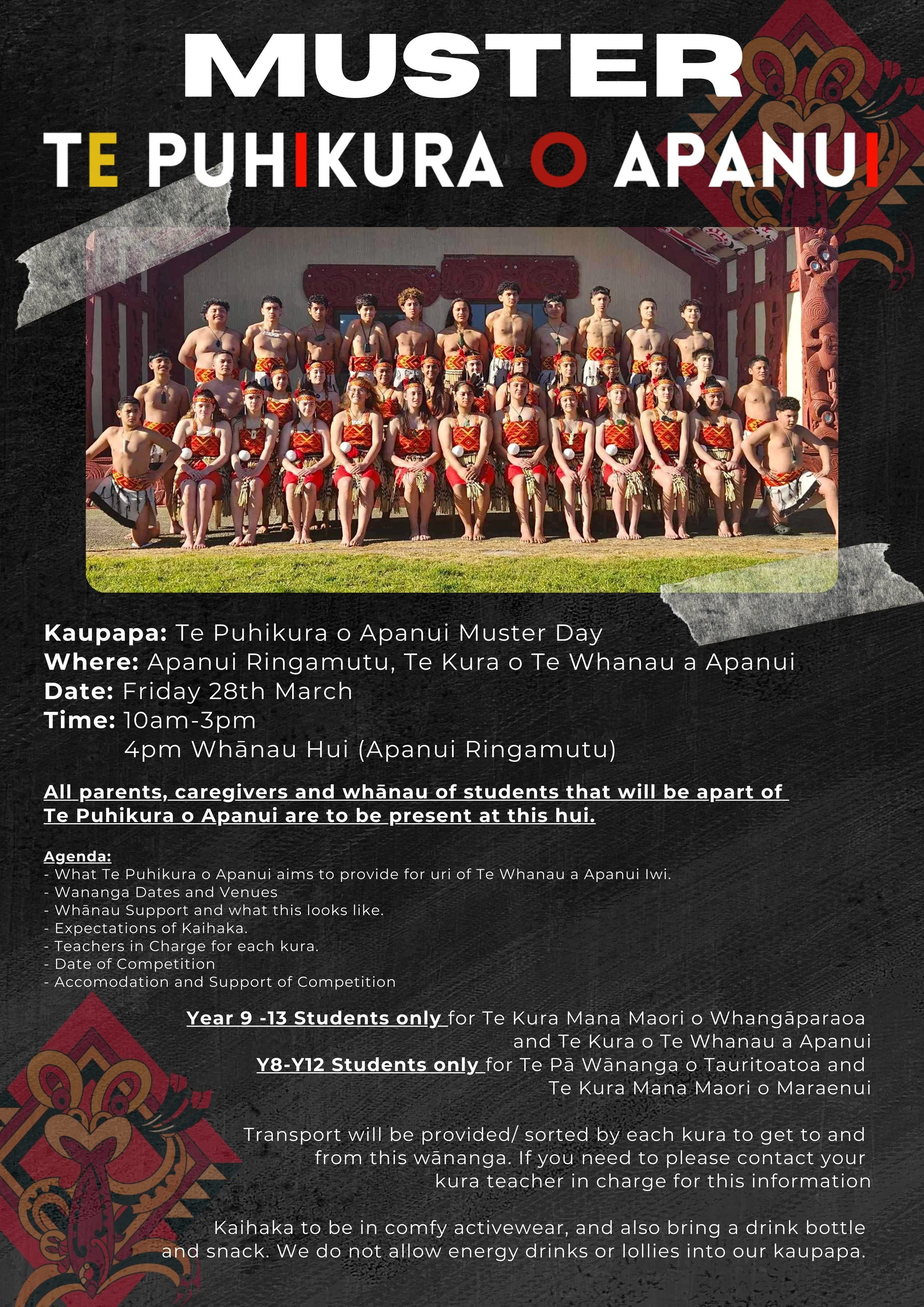 MUSTER
TE PUHIKURA O APANUI

Kaupapa: Te Puhikura o Apanui Muster Day
Where: Apanui Ringamutu, Te Kura o Te Whanau a Apanui
Date: Friday 28th March
Time: 10am-3pm
4pm Whānau Hui (Apanui Ringamutu)

All parents, caregivers and whānau of students that will be apart of Te Puhikura o Apanui are to be present at this hui.

Agenda:
- What Te Puhikura o Apanui aims to provide for uri of Te Whanau a Apanui Iwi.
- Wananga Dates and Venues
- Whānau Support and what this looks like.
- Expectations of Kaihaka.
- Teachers in Charge for each kura.
- Date of Competition
- Accomodation and Support of Competition

Year 9 -13 Students only for Te Kura Mana Maori o Whangāparaoa and Te Kura o Te Whanau a Apanui
Y8-Y12 Students only for Te Pā Wānanga o Tauritoatoa and Te Kura Mana Maori o Maraenui

Transport will be provided/ sorted by each kura to get to and from this wānanga. If you need to please contact your kura teacher in charge for this information

Kaihaka to be in comfy activewear, and also bring a drink bottle and snack. We do not allow energy drinks or lollies into our kaupapa.